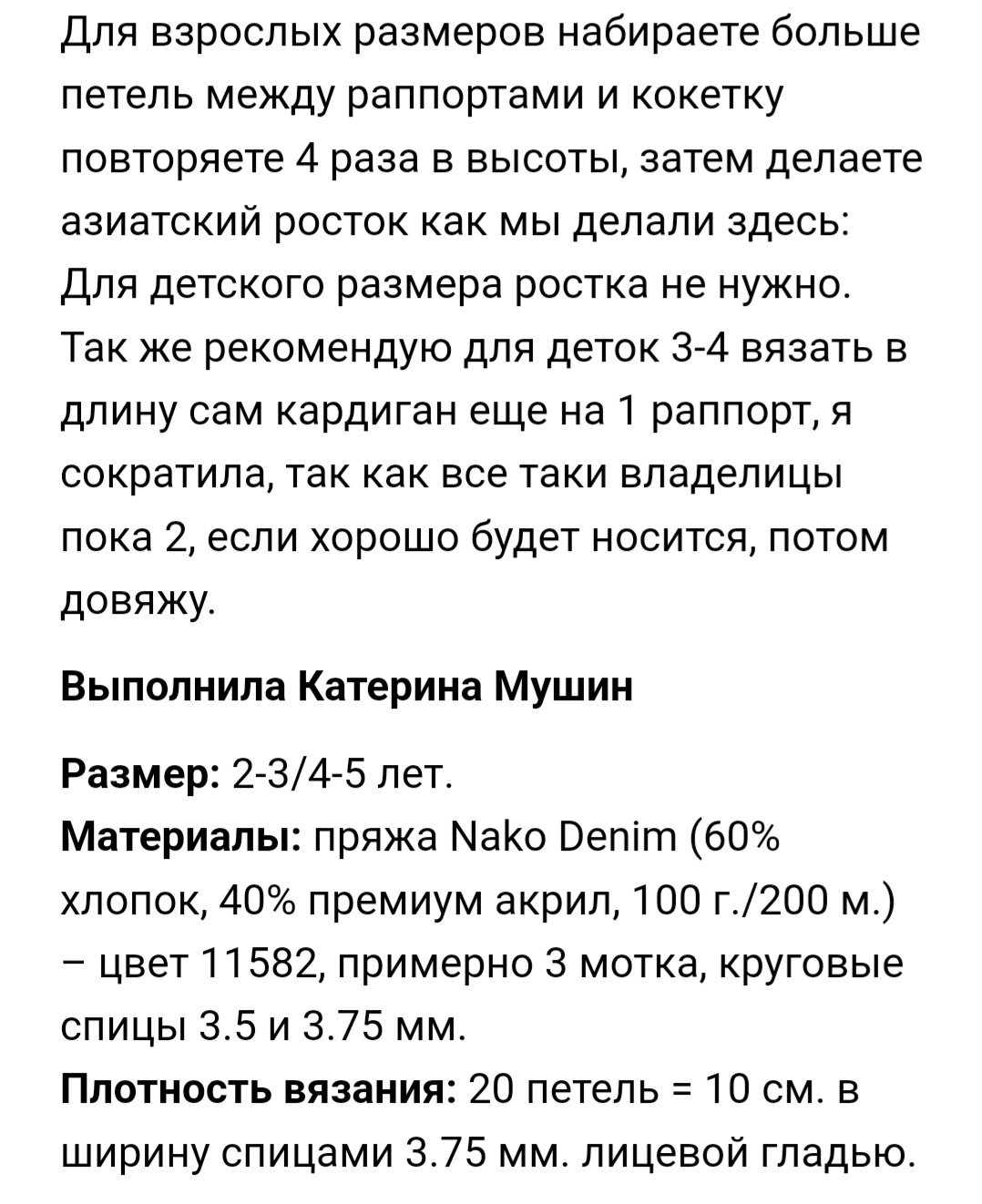 Для взрослых размеров набираете больше петель между раппортами и кокетку повторяете 4 раза в высоты, затем делаете азиатский росток как мы делали здесь:
Для детского размера ростка не нужно.
Так же рекомендую для деток 3-4 вязать в длину сам кардиган еще на 1 раппорт, я сократила, так как все таки владелицы пока 2, если хорошо будет носится, потом довяжу.

Выполнила Катерина Мушин

Размер: 2-3/4-5 лет.
Материалы: пряжа Nako Denim (60% хлопок, 40% премиум акрил, 100 г./200 м.) – цвет 11582, примерно 3 мотка, круговые спицы 3.5 и 3.75 мм.
Плотность вязания: 20 петель = 10 см. в ширину спицами 3.75 мм. лицевой гладью.